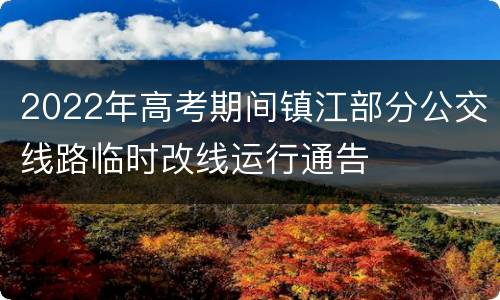 2022年高考期间镇江部分公交线路临时改线运行通告